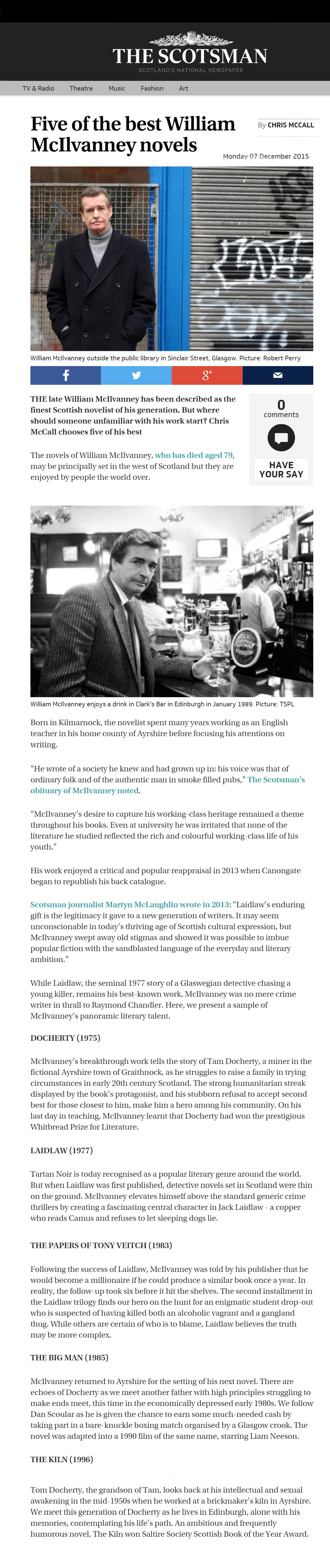 THE SCOTSMAN
SCOTLAND'S NATIONAL NEWSPAPER

TV & Radio Theatre Music Fashion Art

Five of the best William McIlvanney novels

By CHRIS MCCALL

Monday 07 December 2015

William McIlvanney outside the public library in Sinclair Street, Glasgow. Picture: Robert Perry

THE late William McIlvanney has been described as the finest Scottish novelist of his generation. But where should someone unfamiliar with his work start? Chris McCall chooses five of his best

0
comments

HAVE YOUR SAY

The novels of William McIlvanney, who has died aged 79, may be principally set in the west of Scotland but they are enjoyed by people the world over.

William McIlvanney enjoys a drink in Clark's Bar in Edinburgh in January 1989. Picture: TSPL

Born in Kilmarnock, the novelist spent many years working as an English teacher in his home county of Ayrshire before focusing his attentions on writing.

"He wrote of a society he knew and had grown up in: his voice was that of ordinary folk and of the authentic man in smoke filled pubs," The Scotsman's obituary of McIlvanney noted.

"McIlvanney's desire to capture his working-class heritage remained a theme throughout his books. Even at university he was irritated that none of the literature he studied reflected the rich and colourful working-class life of his youth."

His work enjoyed a critical and popular reappraisal in 2013 when Canongate began to republish his back catalogue.

Scotsman journalist Martyn McLaughlin wrote in 2013: "Laidlaw's enduring gift is the legitimacy it gave to a new generation of writers. It may seem unconscionable in today's thriving age of Scottish cultural expression, but McIlvanney swept away old stigmas and showed it was possible to imbue popular fiction with the sandblasted language of the everyday and literary ambition."

While Laidlaw, the seminal 1977 story of a Glaswegian detective chasing a young killer, remains his best-known work, McIlvanney was no mere crime writer in thrall to Raymond Chandler. Here, we present a sample of McIlvanney's panoramic literary talent.

DOCHERTY (1975)

McIlvanney's breakthrough work tells the story of Tam Docherty, a miner in the fictional Ayrshire town of Graithnock, as he struggles to raise a family in trying circumstances in early 20th century Scotland. The strong humanitarian streak displayed by the book's protagonist, and his stubborn refusal to accept second best for those closest to him, make him a hero among his community. On his last day in teaching, McIlvanney learnt that Docherty had won the prestigious Whitbread Prize for Literature.

LAIDLAW (1977)

Tartan Noir is today recognised as a popular literary genre around the world. But when Laidlaw was first published, detective novels set in Scotland were thin on the ground. McIlvanney elevates himself above the standard generic crime thrillers by creating a fascinating central character in Jack Laidlaw - a copper who reads Camus and refuses to let sleeping dogs lie.

THE PAPERS OF TONY VEITCH (1983)

Following the success of Laidlaw, McIlvanney was told by his publisher that he would become a millionaire if he could produce a similar book once a year. In reality, the follow-up took six before it hit the shelves. The second installment in the Laidlaw trilogy finds our hero on the hunt for an enigmatic student drop-out who is suspected of having killed both an alcoholic vagrant and a gangland thug. While others are certain of who is to blame, Laidlaw believes the truth may be more complex.

THE BIG MAN (1985)

McIlvanney returned to Ayrshire for the setting of his next novel. There are echoes of Docherty as we meet another father with high principles struggling to make ends meet, this time in the economically depressed early 1980s. We follow Dan Scoular as he is given the chance to earn some much-needed cash by taking part in a bare-knuckle boxing match organised by a Glasgow crook. The novel was adapted into a 1990 film of the same name, starring Liam Neeson.

THE KILN (1996)

Tom Docherty, the grandson of Tam, looks back at his intellectual and sexual awakening in the mid-1950s when he worked at a brickmaker's kiln in Ayrshire. We meet this generation of Docherty as he lives in Edinburgh, alone with his memories, contemplating his life's path. An ambitious and frequently humorous novel, The Kiln won Saltire Society Scottish Book of the Year Award.